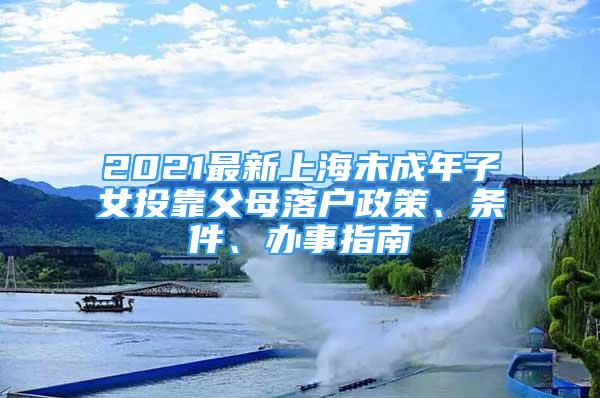 2021最新上海未成年子女投靠父母落户政策、条件、办事指南